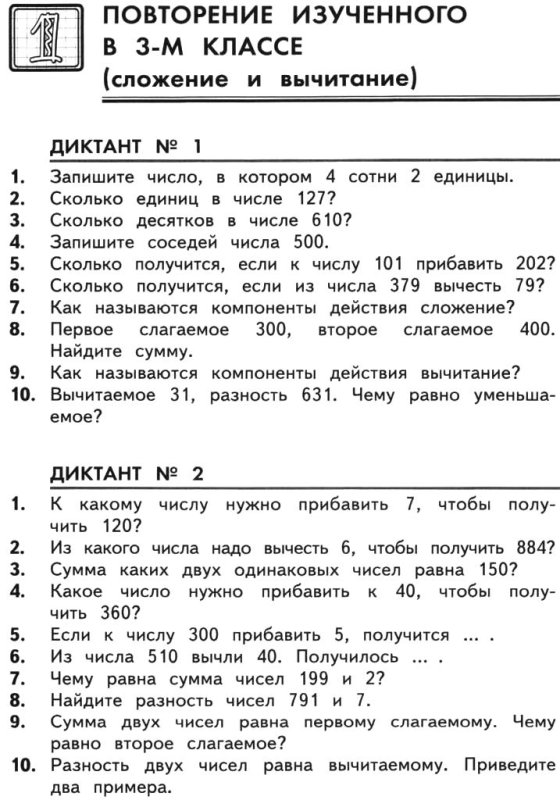 1

ПОВТОРЕНИЕ ИЗУЧЕННОГО В 3-М КЛАССЕ (сложение и вычитание)

ДИКТАНТ № 1

1. Запишите число, в котором 4 сотни 2 единицы.
2. Сколько единиц в числе 127?
3. Сколько десятков в числе 610?
4. Запишите соседей числа 500.
5. Сколько получится, если к числу 101 прибавить 202?
6. Сколько получится, если из числа 379 вычесть 79?
7. Как называются компоненты действия сложение?
8. Первое слагаемое 300, второе слагаемое 400. Найдите сумму.
9. Как называются компоненты действия вычитание?
10. Вычитаемое 31, разность 631. Чему равно уменьшаемое?

ДИКТАНТ № 2

1. К какому числу нужно прибавить 7, чтобы получить 120?
2. Из какого числа надо вычесть 6, чтобы получить 884?
3. Сумма каких двух одинаковых чисел равна 150?
4. Какое число нужно прибавить к 40, чтобы получить 360?
5. Если к числу 300 прибавить 5, получится ... .
6. Из числа 510 вычли 40. Получилось ... .
7. Чему равна сумма чисел 199 и 2?
8. Найдите разность чисел 791 и 7.
9. Сумма двух чисел равна первому слагаемому. Чему равно второе слагаемое?
10. Разность двух чисел равна вычитаемому. Приведите два примера.